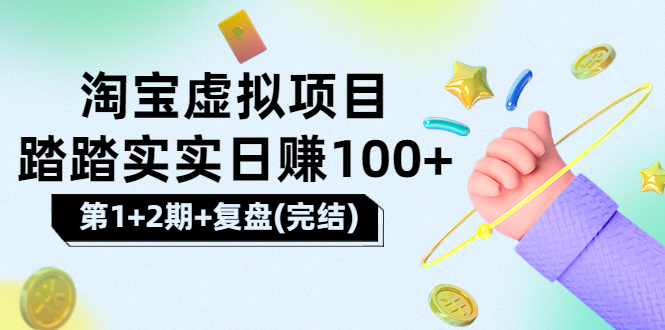 淘宝虚拟项目
踏踏实实日赚100+

第1+2期+复盘(完结)